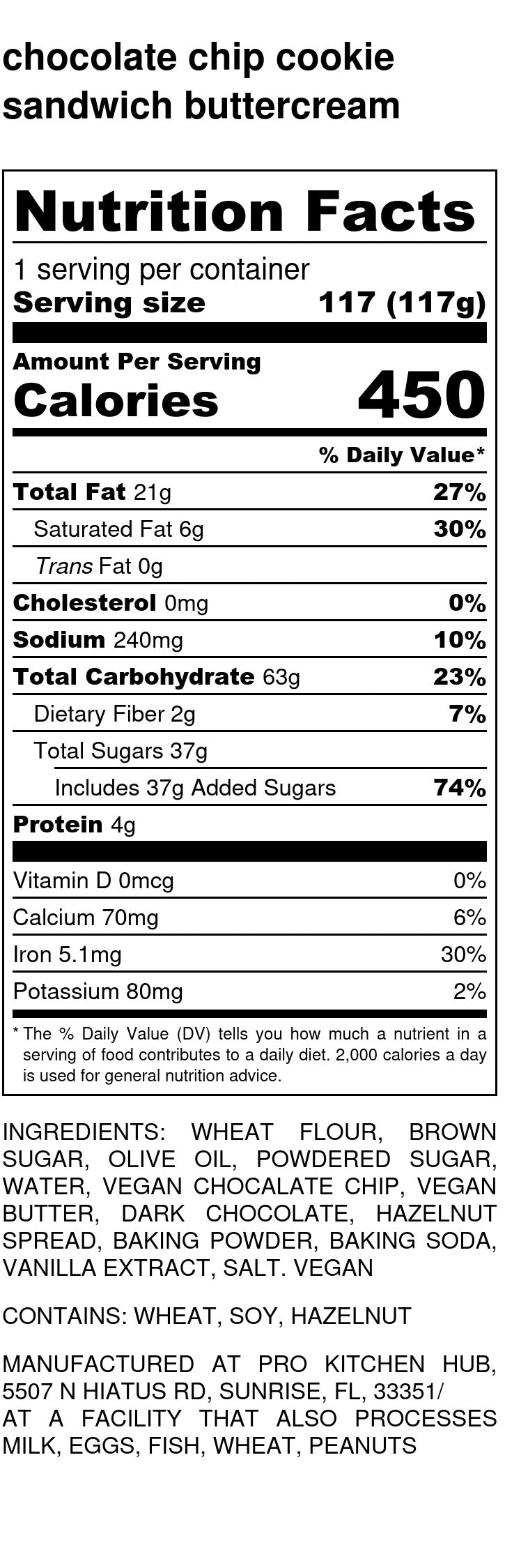 chocolate chip cookie sandwich buttercream

Nutrition Facts

1 serving per container
Serving size 117 (117g)

Amount Per Serving
Calories 450

% Daily Value*

Total Fat 21g 27%
Saturated Fat 6g 30%
Trans Fat 0g
Cholesterol 0mg 0%
Sodium 240mg 10%
Total Carbohydrate 63g 23%
Dietary Fiber 2g 7%
Total Sugars 37g
Includes 37g Added Sugars 74%
Protein 4g

Vitamin D 0mcg 0%
Calcium 70mg 6%
Iron 5.1mg 30%
Potassium 80mg 2%

* The % Daily Value (DV) tells you how much a nutrient in a serving of food contributes to a daily diet. 2,000 calories a day is used for general nutrition advice.

INGREDIENTS: WHEAT FLOUR, BROWN SUGAR, OLIVE OIL, POWDERED SUGAR, WATER, VEGAN CHOCALATE CHIP, VEGAN BUTTER, DARK CHOCOLATE, HAZELNUT SPREAD, BAKING POWDER, BAKING SODA, VANILLA EXTRACT, SALT. VEGAN

CONTAINS: WHEAT, SOY, HAZELNUT

MANUFACTURED AT PRO KITCHEN HUB, 5507 N HIATUS RD, SUNRISE, FL, 33351/
AT A FACILITY THAT ALSO PROCESSES MILK, EGGS, FISH, WHEAT, PEANUTS